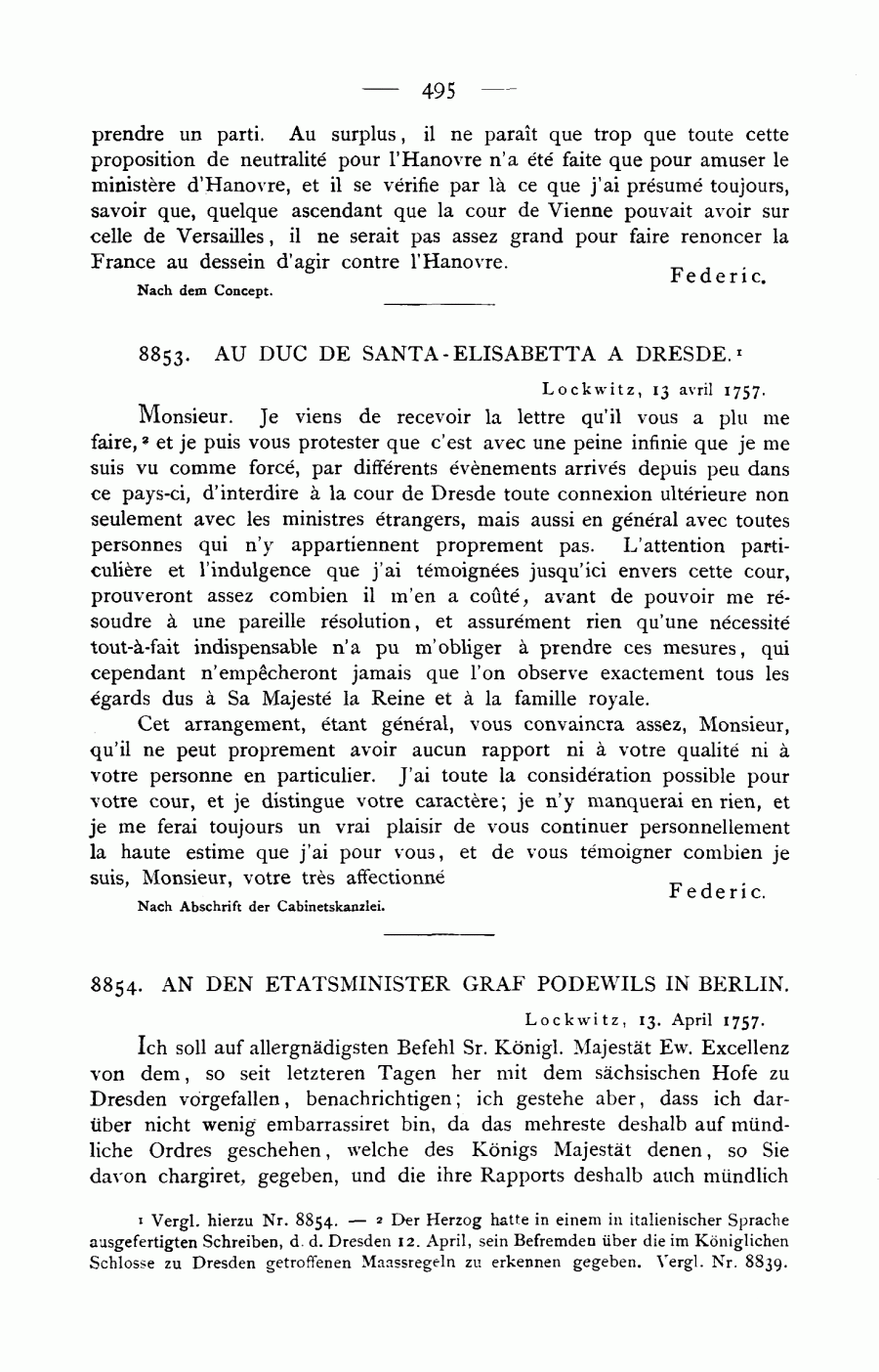 — 495 —

prendre un parti. Au surplus, il ne paraît que trop que toute cette proposition de neutralité pour l'Hanovre n'a été faite que pour amuser le ministère d'Hanovre, et il se vérifie par là ce que j'ai présumé toujours, savoir que, quelque ascendant que la cour de Vienne pouvait avoir sur celle de Versailles, il ne serait pas assez grand pour faire renoncer la France au dessein d'agir contre l'Hanovre.

Federic.

Nach dem Concept.

8853. AU DUC DE SANTA-ELISABETTA A DRESDE.¹

Lockwitz, 13 avril 1757.

Monsieur. Je viens de recevoir la lettre qu'il vous a plu me faire,² et je puis vous protester que c'est avec une peine infinie que je me suis vu comme forcé, par différents évènements arrivés depuis peu dans ce pays-ci, d'interdire à la cour de Dresde toute connexion ultérieure non seulement avec les ministres étrangers, mais aussi en général avec toutes personnes qui n'y appartiennent proprement pas. L'attention particulière et l'indulgence que j'ai témoignées jusqu'ici envers cette cour, prouveront assez combien il m'en a coûté, avant de pouvoir me résoudre à une pareille résolution, et assurément rien qu'une nécessité tout-à-fait indispensable n'a pu m'obliger à prendre ces mesures, qui cependant n'empêcheront jamais que l'on observe exactement tous les égards dus à Sa Majesté la Reine et à la famille royale.

Cet arrangement, étant général, vous convaincra assez, Monsieur, qu'il ne peut proprement avoir aucun rapport ni à votre qualité ni à votre personne en particulier. J'ai toute la considération possible pour votre cour, et je distingue votre caractère; je n'y manquerai en rien, et je me ferai toujours un vrai plaisir de vous continuer personnellement la haute estime que j'ai pour vous, et de vous témoigner combien je suis, Monsieur, votre très affectionné

Federic.

Nach Abschrift der Cabinetskanzlei.

8854. AN DEN ETATSMINISTER GRAF PODEWILS IN BERLIN.

Lockwitz, 13. April 1757.

Ich soll auf allergnädigsten Befehl Sr. Königl. Majestät Ew. Excellenz von dem, so seit letzteren Tagen her mit dem sächsischen Hofe zu Dresden vorgefallen, benachrichtigen; ich gestehe aber, dass ich darüber nicht wenig embarrassiret bin, da das mehreste deshalb auf mündliche Ordres geschehen, welche des Königs Majestät denen, so Sie davon chargiret, gegeben, und die ihre Rapports deshalb auch mündlich

¹ Vergl. hierzu Nr. 8854. — ² Der Herzog hatte in einem in italienischer Sprache ausgefertigten Schreiben, d. d. Dresden 12. April, sein Befremden über die im Königlichen Schlosse zu Dresden getroffenen Maassregeln zu erkennen gegeben. Vergl. Nr. 8839.